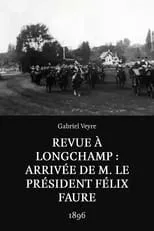 Gabriel Veyre

REVUE À LONGCHAMP : ARRIVÉE DE M. LE PRÉSIDENT FÉLIX FAURE

1896